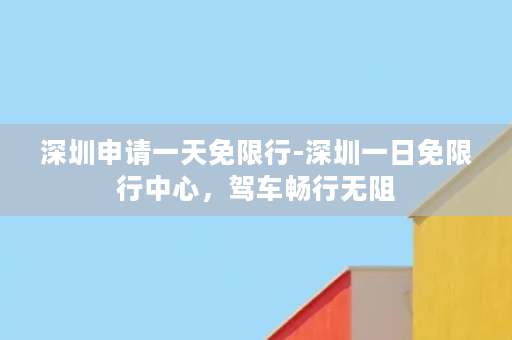 深圳申请一天免限行-深圳一日免限行中心，驾车畅行无阻